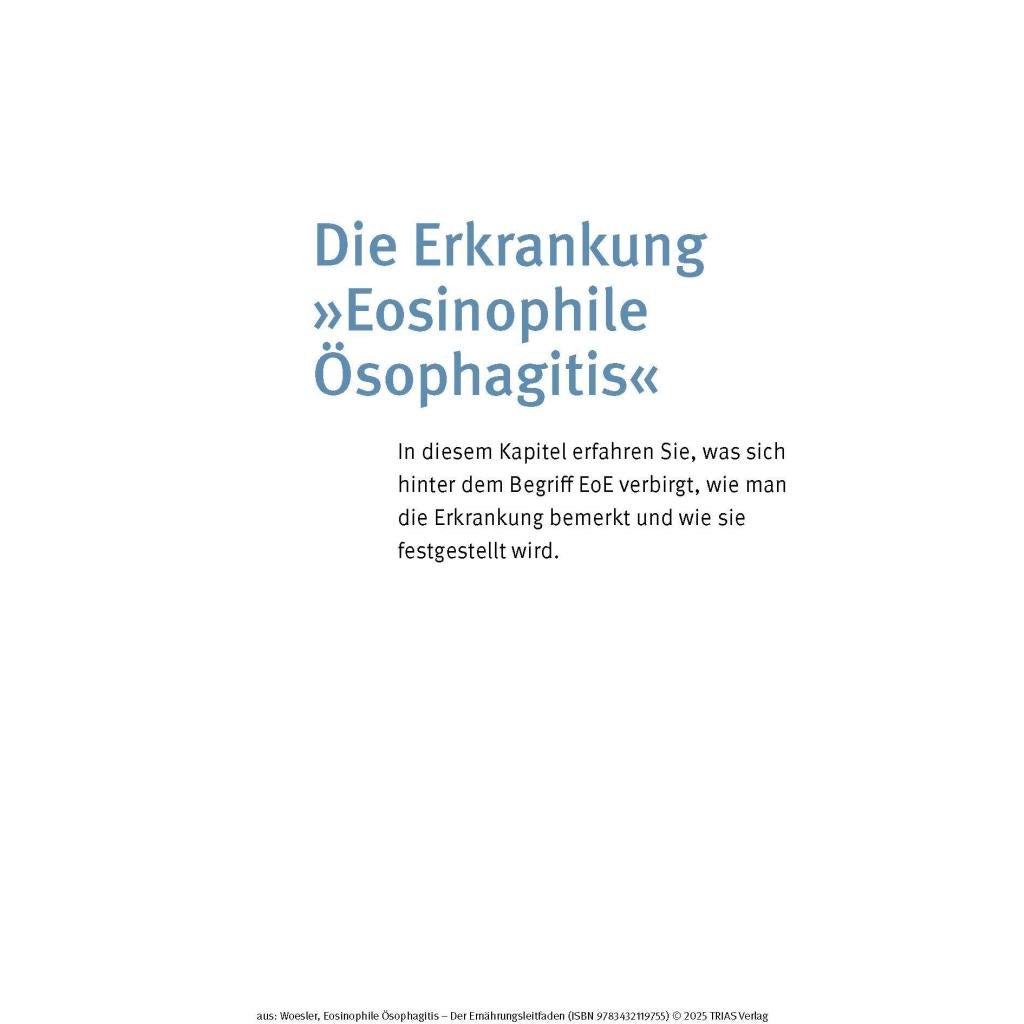 Die Erkrankung »Eosinophile Ösophagitis«

In diesem Kapitel erfahren Sie, was sich hinter dem Begriff EoE verbirgt, wie man die Erkrankung bemerkt und wie sie festgestellt wird.

aus: Woesler, Eosinophile Ösophagitis – Der Ernährungsleitfaden (ISBN 9783432119755) © 2025 TRIAS Verlag